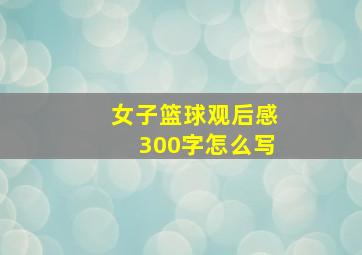 女子篮球观后感
300字怎么写